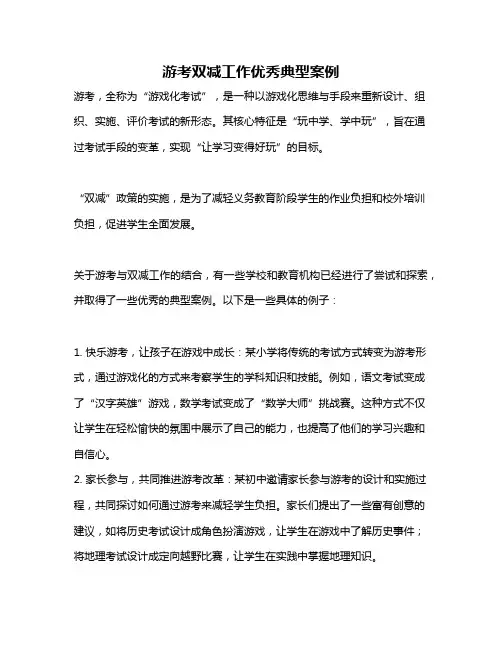 游考双减工作优秀典型案例

游考，全称为“游戏化考试”，是一种以游戏化思维与手段来重新设计、组织、实施、评价考试的新形态。其核心特征是“玩中学、学中玩”，旨在通过考试手段的变革，实现“让学习变得好玩”的目标。

“双减”政策的实施，是为了减轻义务教育阶段学生的作业负担和校外培训负担，促进学生全面发展。

关于游考与双减工作的结合，有一些学校和教育机构已经进行了尝试和探索，并取得了一些优秀的典型案例。以下是一些具体的例子：

1. 快乐游考，让孩子在游戏中成长：某小学将传统的考试方式转变为游考形式，通过游戏化的方式来考察学生的学科知识和技能。例如，语文考试变成了“汉字英雄”游戏，数学考试变成了“数学大师”挑战赛。这种方式不仅让学生在轻松愉快的氛围中展示了自己的能力，也提高了他们的学习兴趣和自信心。
2. 家长参与，共同推进游考改革：某初中邀请家长参与游考的设计和实施过程，共同探讨如何通过游考来减轻学生负担。家长们提出了一些富有创意的建议，如将历史考试设计成角色扮演游戏，让学生在游戏中了解历史事件；将地理考试设计成定向越野比赛，让学生在实践中掌握地理知识。